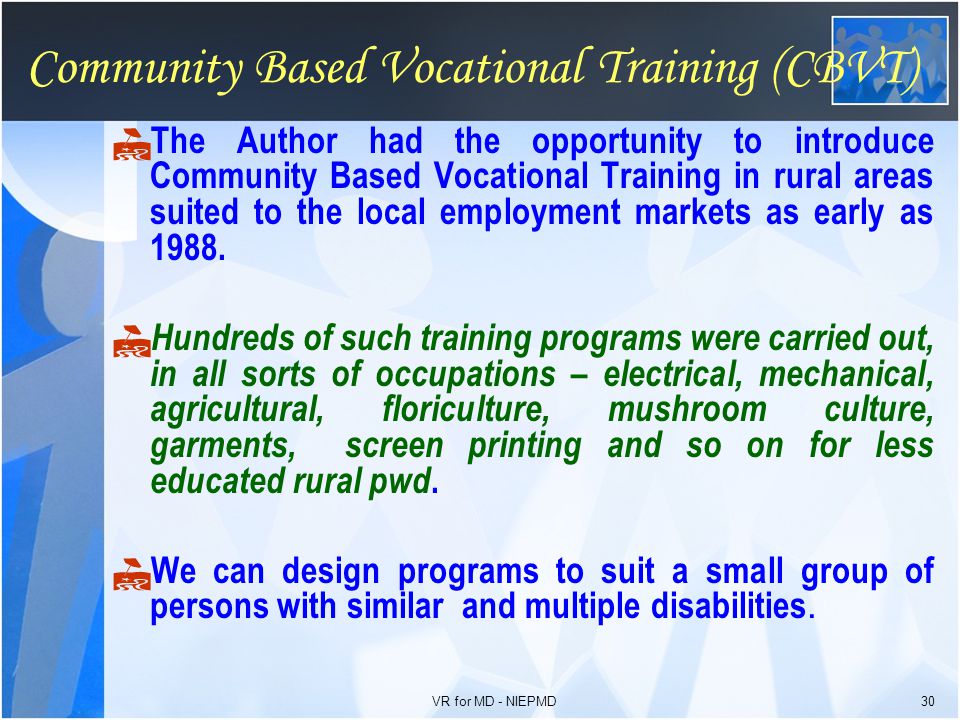 Community Based Vocational Training (CBVT)

The Author had the opportunity to introduce Community Based Vocational Training in rural areas suited to the local employment markets as early as 1988.

Hundreds of such training programs were carried out, in all sorts of occupations – electrical, mechanical, agricultural, floriculture, mushroom culture, garments, screen printing and so on for less educated rural pwd.

We can design programs to suit a small group of persons with similar and multiple disabilities.

VR for MD - NIEPMD

30